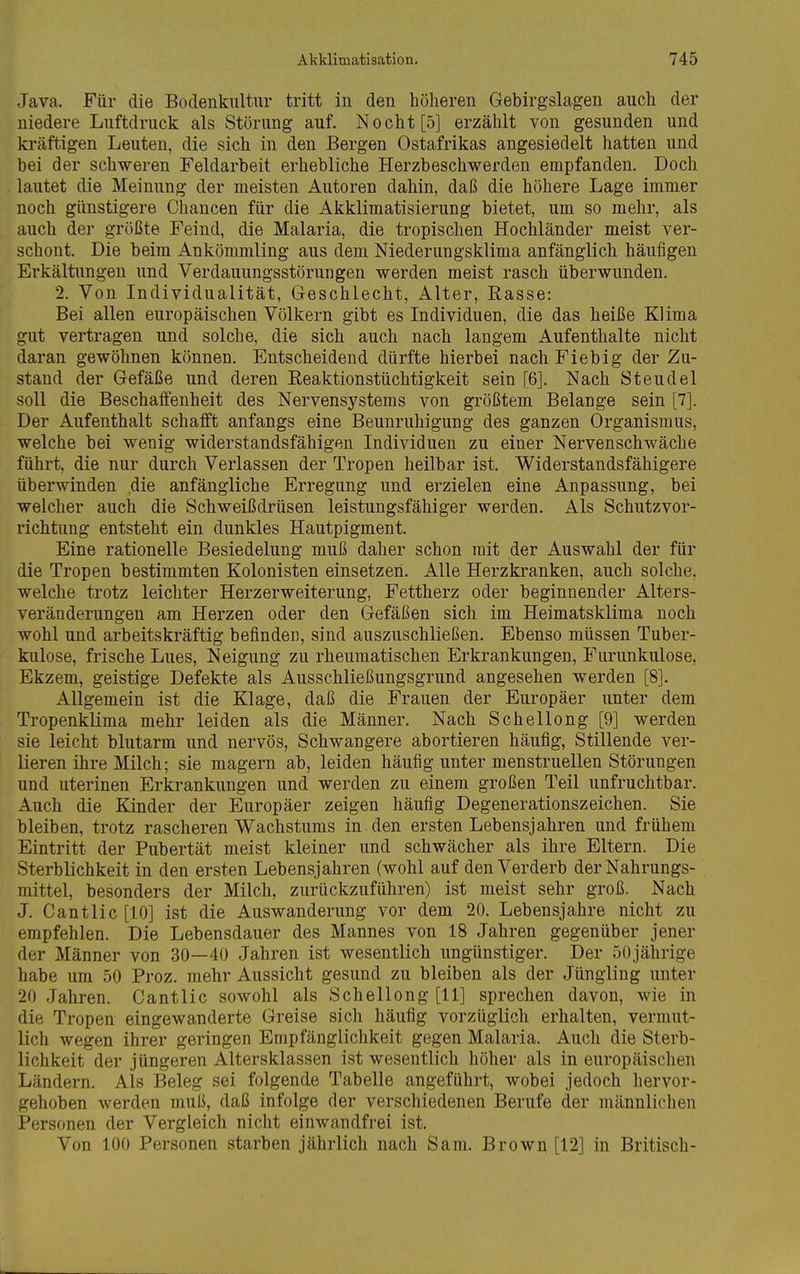 Akklimatisation. 745

Java. Für die Bodenkultur tritt in den höheren Gebirgslagen auch der niedere Luftdruck als Störung auf. Nocht [5] erzählt von gesunden und kräftigen Leuten, die sich in den Bergen Ostafrikas angesiedelt hatten und bei der schweren Feldarbeit erhebliche Herzbeschwerden empfanden. Doch lautet die Meinung der meisten Autoren dahin, daß die höhere Lage immer noch günstigere Chancen für die Akklimatisierung bietet, um so mehr, als auch der größte Feind, die Malaria, die tropischen Hochländer meist verschont. Die beim Ankömmling aus dem Niederungsklima anfänglich häufigen Erkältungen und Verdauungsstörungen werden meist rasch überwunden.

2. Von Individualität, Geschlecht, Alter, Rasse: Bei allen europäischen Völkern gibt es Individuen, die das heiße Klima gut vertragen und solche, die sich auch nach langem Aufenthalte nicht daran gewöhnen können. Entscheidend dürfte hierbei nach Fiebig der Zustand der Gefäße und deren Reaktionstüchtigkeit sein [6]. Nach Steudel soll die Beschaffenheit des Nervensystems von größtem Belange sein [7]. Der Aufenthalt schafft anfangs eine Beunruhigung des ganzen Organismus, welche bei wenig widerstandsfähigen Individuen zu einer Nervenschwäche führt, die nur durch Verlassen der Tropen heilbar ist. Widerstandsfähigere überwinden die anfängliche Erregung und erzielen eine Anpassung, bei welcher auch die Schweißdrüsen leistungsfähiger werden. Als Schutzvorrichtung entsteht ein dunkles Hautpigment.

Eine rationelle Besiedelung muß daher schon mit der Auswahl der für die Tropen bestimmten Kolonisten einsetzen. Alle Herzkranken, auch solche, welche trotz leichter Herzerweiterung, Fettherz oder beginnender Altersveränderungen am Herzen oder den Gefäßen sich im Heimatsklima noch wohl und arbeitskräftig befinden, sind auszuschließen. Ebenso müssen Tuberkulose, frische Lues, Neigung zu rheumatischen Erkrankungen, Furunkulose, Ekzem, geistige Defekte als Ausschließungsgrund angesehen werden [8].

Allgemein ist die Klage, daß die Frauen der Europäer unter dem Tropenklima mehr leiden als die Männer. Nach Schellong [9] werden sie leicht blutarm und nervös, Schwangere abortieren häufig, Stillende verlieren ihre Milch; sie magern ab, leiden häufig unter menstruellen Störungen und uterinen Erkrankungen und werden zu einem großen Teil unfruchtbar. Auch die Kinder der Europäer zeigen häufig Degenerationszeichen. Sie bleiben, trotz rascheren Wachstums in den ersten Lebensjahren und frühem Eintritt der Pubertät meist kleiner und schwächer als ihre Eltern. Die Sterblichkeit in den ersten Lebensjahren (wohl auf den Verderb der Nahrungsmittel, besonders der Milch, zurückzuführen) ist meist sehr groß. Nach J. Cantlic [10] ist die Auswanderung vor dem 20. Lebensjahre nicht zu empfehlen. Die Lebensdauer des Mannes von 18 Jahren gegenüber jener der Männer von 30—40 Jahren ist wesentlich ungünstiger. Der 50jährige habe um 50 Proz. mehr Aussicht gesund zu bleiben als der Jüngling unter 20 Jahren. Cantlic sowohl als Schellong [11] sprechen davon, wie in die Tropen eingewanderte Greise sich häufig vorzüglich erhalten, vermutlich wegen ihrer geringen Empfänglichkeit gegen Malaria. Auch die Sterblichkeit der jüngeren Altersklassen ist wesentlich höher als in europäischen Ländern. Als Beleg sei folgende Tabelle angeführt, wobei jedoch hervorgehoben werden muß, daß infolge der verschiedenen Berufe der männlichen Personen der Vergleich nicht einwandfrei ist.

Von 100 Personen starben jährlich nach Sam. Brown [12] in Britisch-